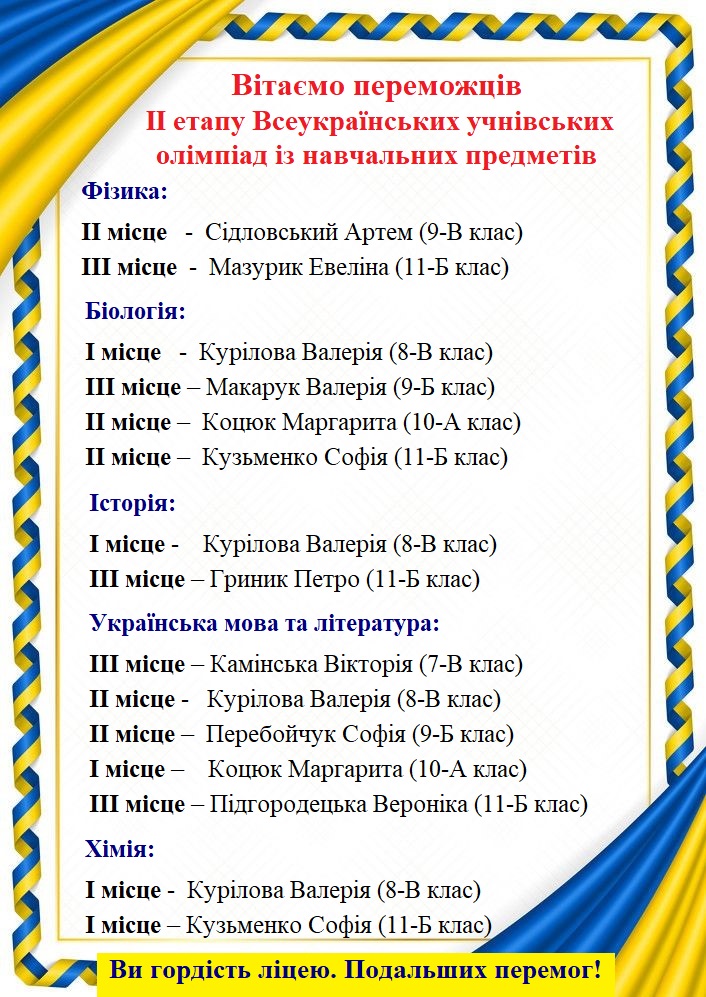 Вітаємо переможців
ІІ етапу Всеукраїнських учнівських олімпіад із навчальних предметів

Фізика:

ІІ місце - Сідловський Артем (9-В клас)
ІІІ місце - Мазурик Евеліна (11-Б клас)

Біологія:

І місце - Курілова Валерія (8-В клас)
ІІІ місце – Макарук Валерія (9-Б клас)
ІІ місце – Коцюк Маргарита (10-А клас)
ІІ місце – Кузьменко Софія (11-Б клас)

Історія:

І місце - Курілова Валерія (8-В клас)
ІІІ місце – Гриник Петро (11-Б клас)

Українська мова та література:

ІІІ місце – Камінська Вікторія (7-В клас)
ІІ місце - Курілова Валерія (8-В клас)
ІІ місце – Перебойчук Софія (9-Б клас)
І місце – Коцюк Маргарита (10-А клас)
ІІІ місце – Підгородецька Вероніка (11-Б клас)

Хімія:

І місце - Курілова Валерія (8-В клас)
І місце – Кузьменко Софія (11-Б клас)

Ви гордість ліцею. Подальших перемог!